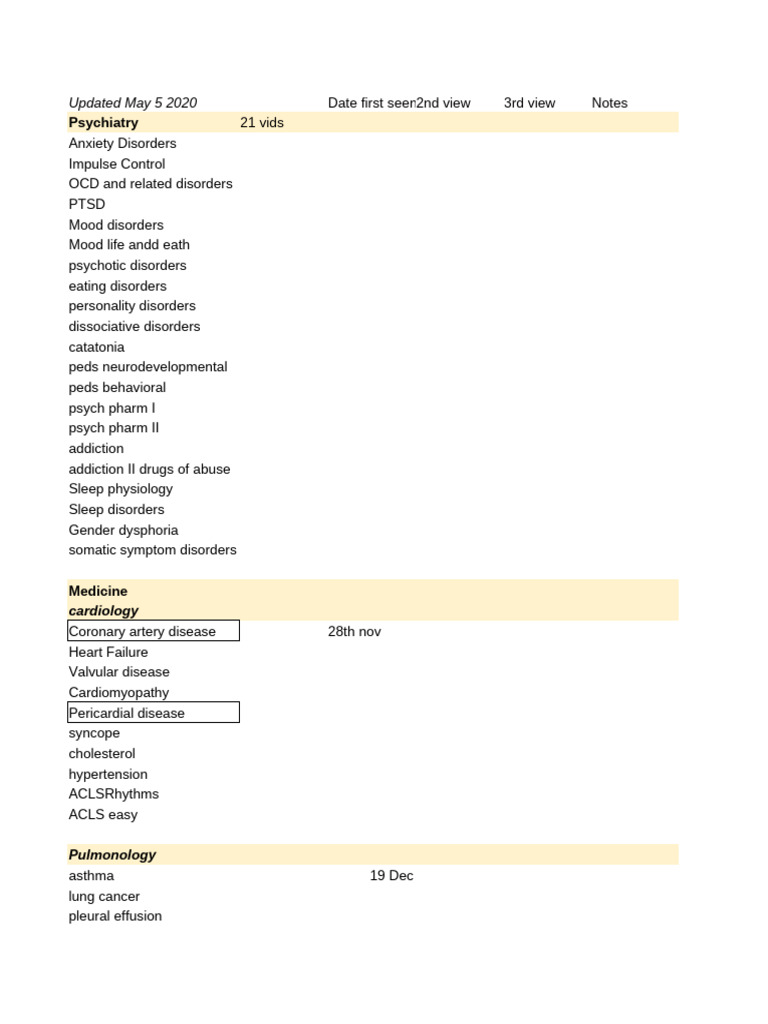 | Updated May 5 2020 | | Date first seen | 2nd view | 3rd view | Notes |
|---|---|---|---|---|---|
| Psychiatry | 21 vids | | | | |
| Anxiety Disorders | | | | | |
| Impulse Control | | | | | |
| OCD and related disorders | | | | | |
| PTSD | | | | | |
| Mood disorders | | | | | |
| Mood life andd eath | | | | | |
| psychotic disorders | | | | | |
| eating disorders | | | | | |
| personality disorders | | | | | |
| dissociative disorders | | | | | |
| catatonia | | | | | |
| peds neurodevelopmental | | | | | |
| peds behavioral | | | | | |
| psych pharm I | | | | | |
| psych pharm II | | | | | |
| addiction | | | | | |
| addiction II drugs of abuse | | | | | |
| Sleep physiology | | | | | |
| Sleep disorders | | | | | |
| Gender dysphoria | | | | | |
| somatic symptom disorders | | | | | |
| | | | | | |
| Medicine | | | | | |
| cardiology | | | | | |
| Coronary artery disease | | 28th nov | | | |
| Heart Failure | | | | | |
| Valvular disease | | | | | |
| Cardiomyopathy | | | | | |
| Pericardial disease | | | | | |
| syncope | | | | | |
| cholesterol | | | | | |
| hypertension | | | | | |
| ACLSRhythms | | | | | |
| ACLS easy | | | | | |
| | | | | | |
| Pulmonology | | | | | |
| asthma | | 19 Dec | | | |
| lung cancer | | | | | |
| pleural effusion | | | | | |